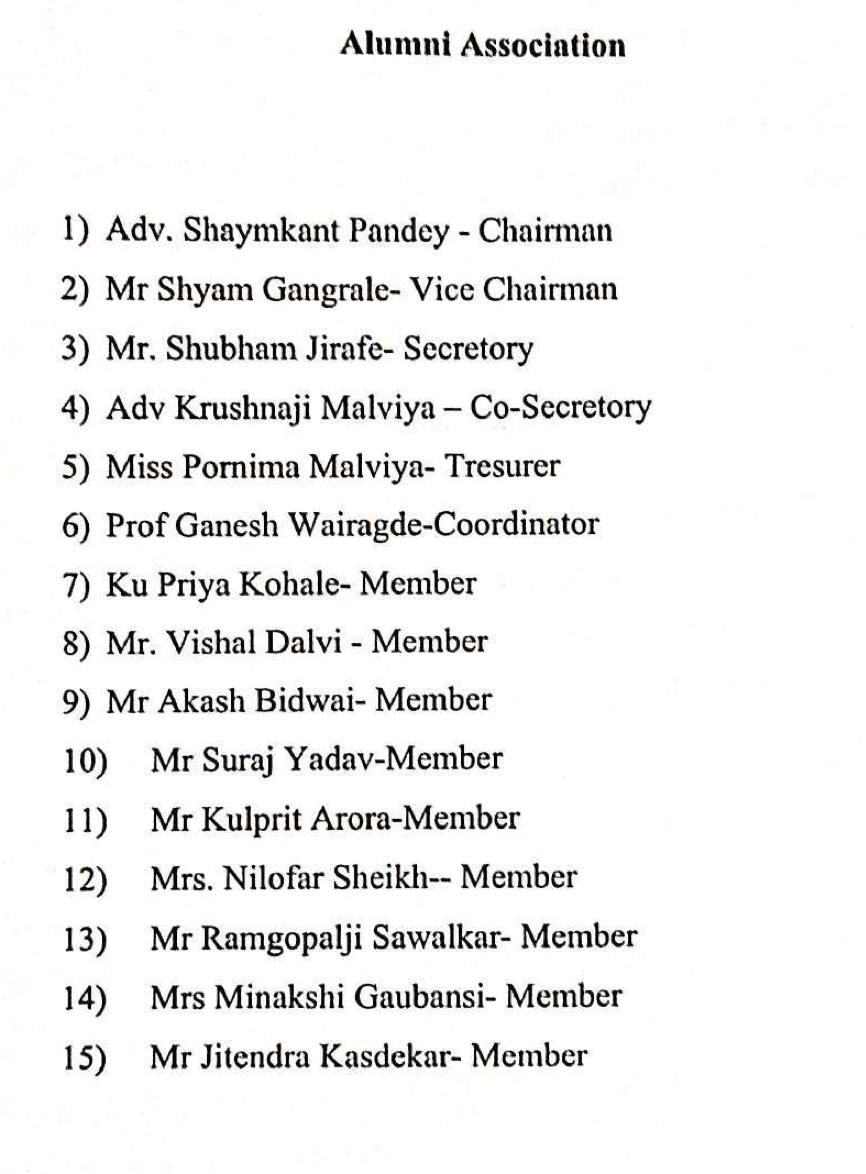 Alumni Association

1) Adv. Shaymkant Pandey - Chairman
2) Mr Shyam Gangrale- Vice Chairman
3) Mr. Shubham Jirafe- Secretory
4) Adv Krushnaji Malviya – Co-Secretory
5) Miss Pornima Malviya- Tresurer
6) Prof Ganesh Wairagde-Coordinator
7) Ku Priya Kohale- Member
8) Mr. Vishal Dalvi - Member
9) Mr Akash Bidwai- Member
10) Mr Suraj Yadav-Member
11) Mr Kulprit Arora-Member
12) Mrs. Nilofar Sheikh-- Member
13) Mr Ramgopalji Sawalkar- Member
14) Mrs Minakshi Gaubansi- Member
15) Mr Jitendra Kasdekar- Member